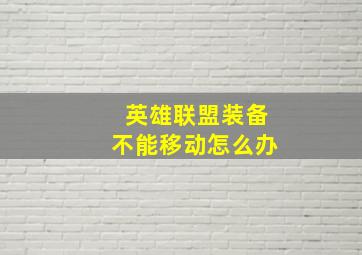 英雄联盟装备
不能移动怎么办